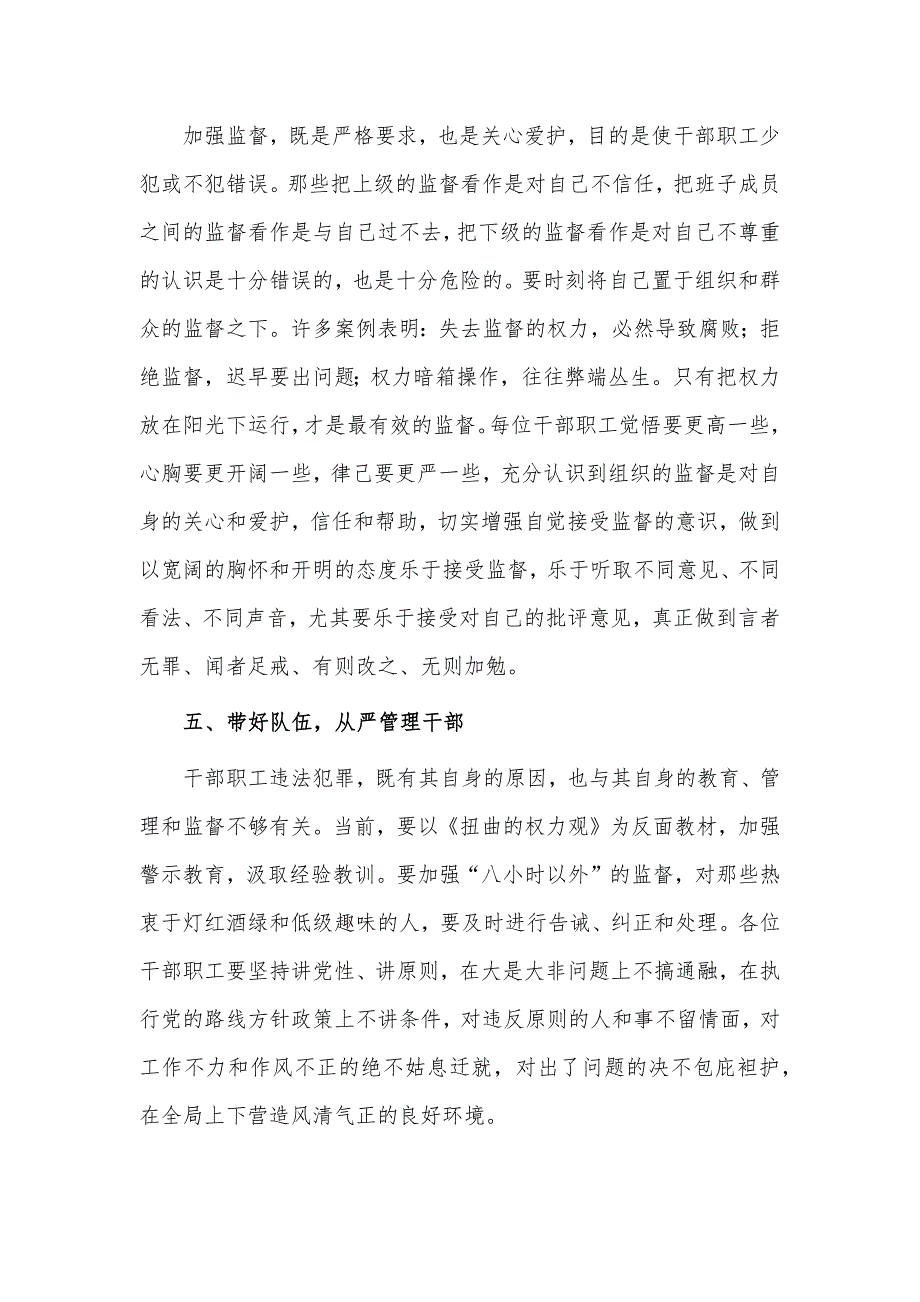 加强监督，既是严格要求，也是关心爱护，目的是使干部职工少犯或不犯错误。那些把上级的监督看作是对自己不信任，把班子成员之间的监督看作是与自己过不去，把下级的监督看作是对自己不尊重的认识是十分错误的，也是十分危险的。要时刻将自己置于组织和群众的监督之下。许多案例表明：失去监督的权力，必然导致腐败；拒绝监督，迟早要出问题；权力暗箱操作，往往弊端丛生。只有把权力放在阳光下运行，才是最有效的监督。每位干部职工觉悟要更高一些，心胸要更开阔一些，律己要更严一些，充分认识到组织的监督是对自身的关心和爱护，信任和帮助，切实增强自觉接受监督的意识，做到以宽阔的胸怀和开明的态度乐于接受监督，乐于听取不同意见、不同看法、不同声音，尤其要乐于接受对自己的批评意见，真正做到言者无罪、闻者足戒、有则改之、无则加勉。

五、带好队伍，从严管理干部

干部职工违法犯罪，既有其自身的原因，也与其自身的教育、管理和监督不够有关。当前，要以《扭曲的权力观》为反面教材，加强警示教育，汲取经验教训。要加强“八小时以外”的监督，对那些热衷于灯红酒绿和低级趣味的人，要及时进行告诫、纠正和处理。各位干部职工要坚持讲党性、讲原则，在大是大非问题上不搞通融，在执行党的路线方针政策上不讲条件，对违反原则的人和事不留情面，对工作不力和作风不正的绝不姑息迁就，对出了问题的决不包庇袒护，在全局上下营造风清气正的良好环境。